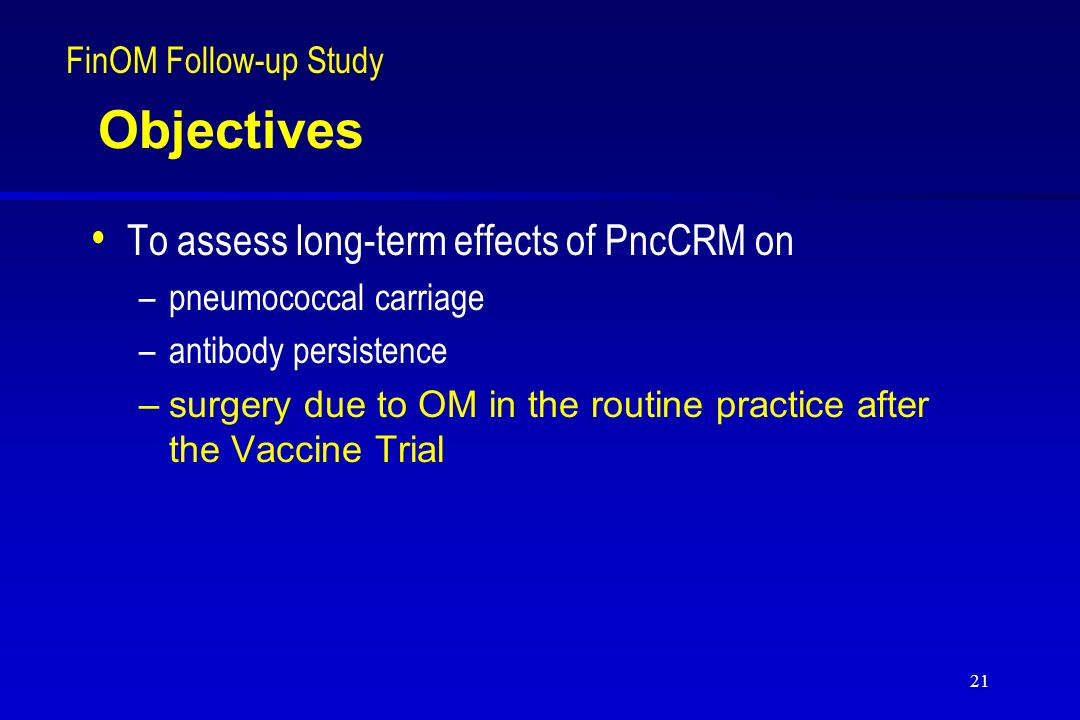 FinOM Follow-up Study

Objectives

• To assess long-term effects of PncCRM on
– pneumococcal carriage
– antibody persistence
– surgery due to OM in the routine practice after the Vaccine Trial

21